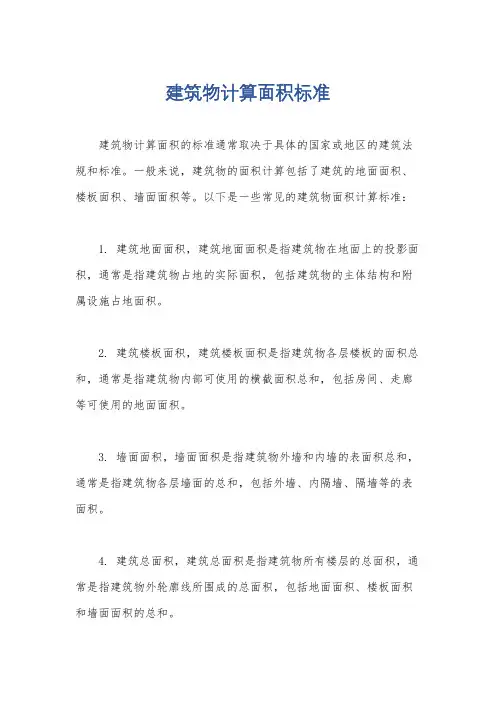 建筑物计算面积标准

建筑物计算面积的标准通常取决于具体的国家或地区的建筑法规和标准。一般来说，建筑物的面积计算包括了建筑的地面面积、楼板面积、墙面面积等。以下是一些常见的建筑物面积计算标准：

1. 建筑地面面积，建筑地面面积是指建筑物在地面上的投影面积，通常是指建筑物占地的实际面积，包括建筑物的主体结构和附属设施占地面积。

2. 建筑楼板面积，建筑楼板面积是指建筑物各层楼板的面积总和，通常是指建筑物内部可使用的横截面积总和，包括房间、走廊等可使用的地面面积。

3. 墙面面积，墙面面积是指建筑物外墙和内墙的表面积总和，通常是指建筑物各层墙面的总和，包括外墙、内隔墙、隔墙等的表面积。

4. 建筑总面积，建筑总面积是指建筑物所有楼层的总面积，通常是指建筑物外轮廓线所围成的总面积，包括地面面积、楼板面积和墙面面积的总和。